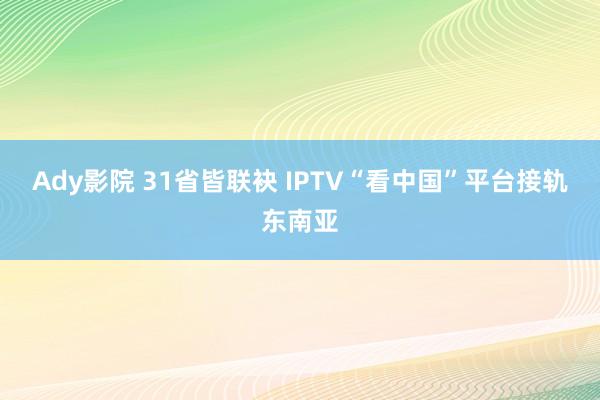 Ady影院 31省皆联袂 IPTV“看中国”平台接轨东南亚